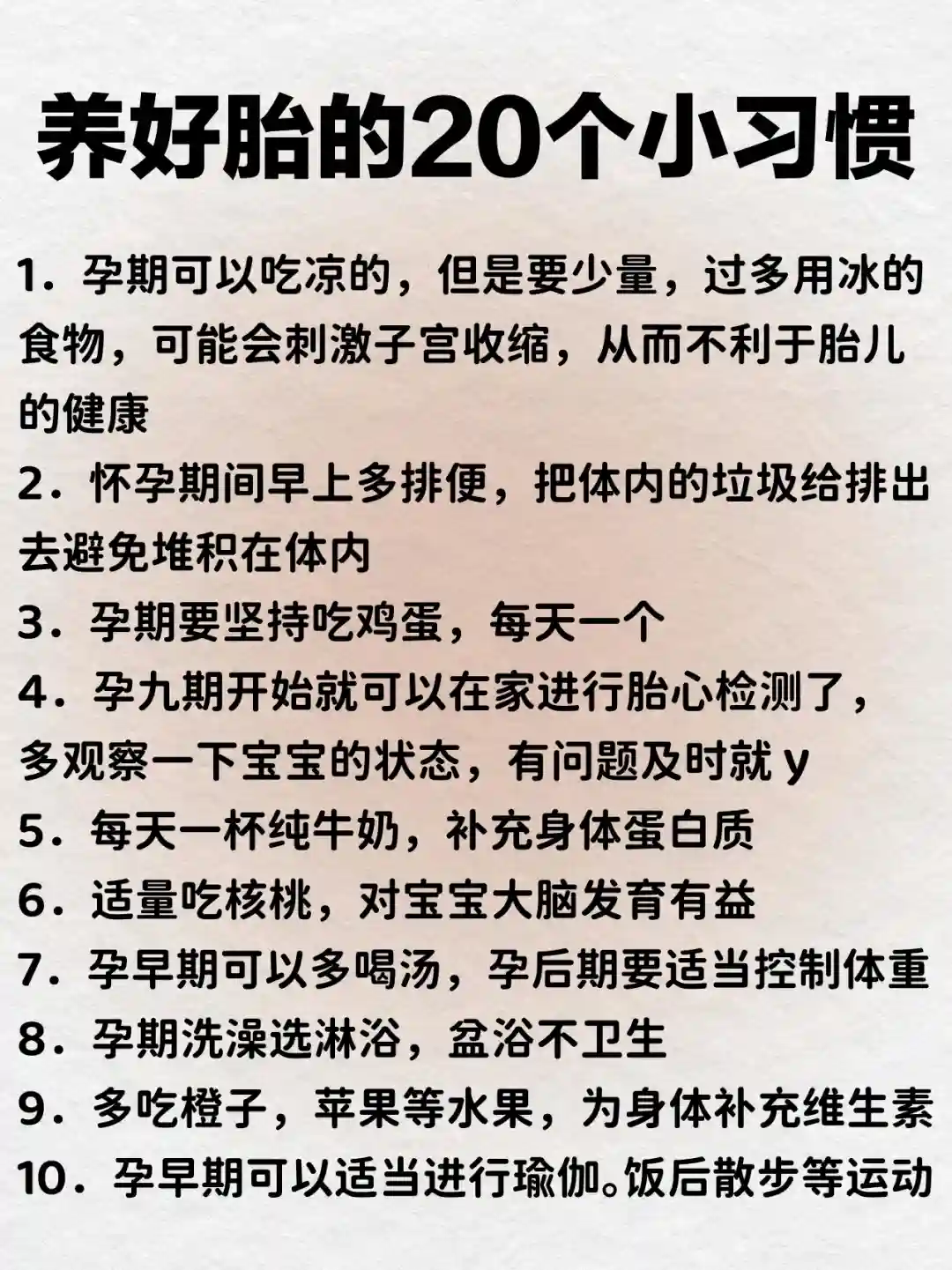 养好胎的20个小习惯

1.孕期可以吃凉的，但是要少量，过多用冰的食物，可能会刺激子宫收缩，从而不利于胎儿的健康

2.怀孕期间早上多排便，把体内的垃圾给排出去避免堆积在体内

3.孕期要坚持吃鸡蛋，每天一个

4.孕九期开始就可以在家进行胎心检测了，多观察一下宝宝的状态，有问题及时就y

5.每天一杯纯牛奶，补充身体蛋白质

6.适量吃核桃，对宝宝大脑发育有益

7.孕早期可以多喝汤，孕后期要适当控制体重

8.孕期洗澡选淋浴，盆浴不卫生

9.多吃橙子，苹果等水果，为身体补充维生素

10.孕早期可以适当进行瑜伽。饭后散步等运动